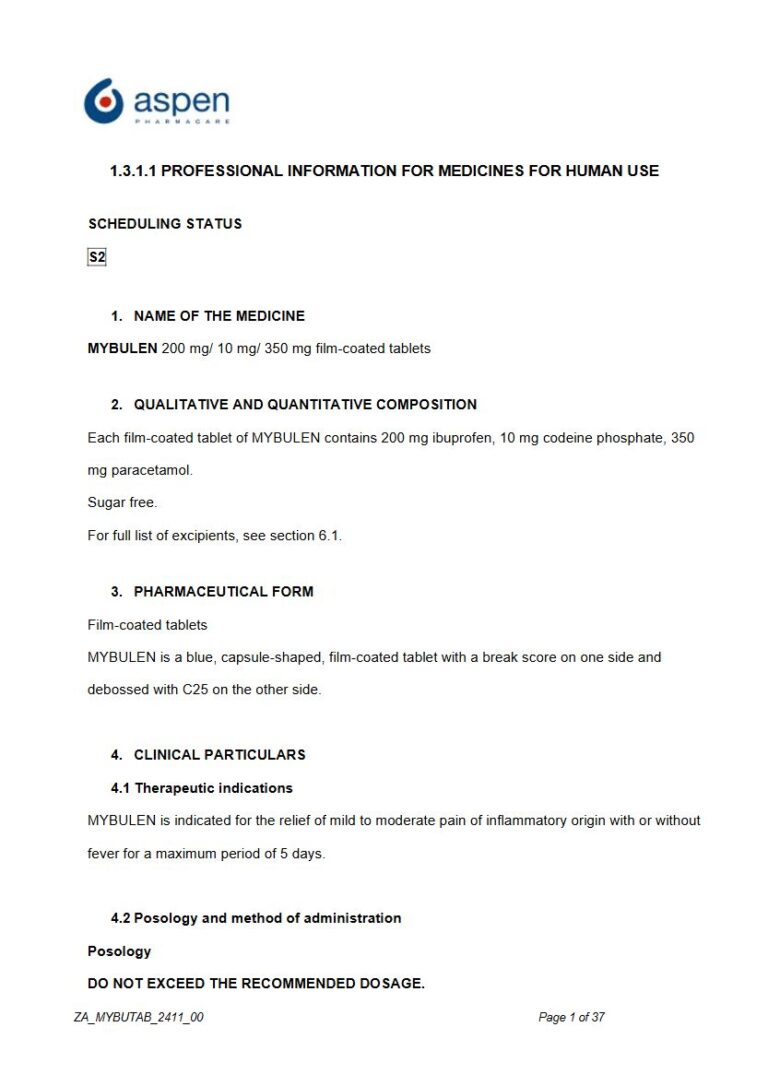 aspen
PHARMACARE

1.3.1.1 PROFESSIONAL INFORMATION FOR MEDICINES FOR HUMAN USE

SCHEDULING STATUS

S2

1. NAME OF THE MEDICINE

MYBULEN 200 mg/ 10 mg/ 350 mg film-coated tablets

2. QUALITATIVE AND QUANTITATIVE COMPOSITION

Each film-coated tablet of MYBULEN contains 200 mg ibuprofen, 10 mg codeine phosphate, 350 mg paracetamol.

Sugar free.

For full list of excipients, see section 6.1.

3. PHARMACEUTICAL FORM

Film-coated tablets

MYBULEN is a blue, capsule-shaped, film-coated tablet with a break score on one side and debossed with C25 on the other side.

4. CLINICAL PARTICULARS

4.1 Therapeutic indications

MYBULEN is indicated for the relief of mild to moderate pain of inflammatory origin with or without fever for a maximum period of 5 days.

4.2 Posology and method of administration

Posology

DO NOT EXCEED THE RECOMMENDED DOSAGE.

ZA_MYBUTAB_2411_00

Page 1 of 37